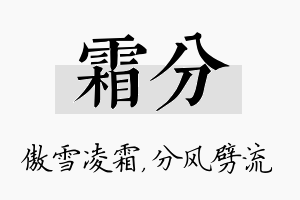 霜分

傲雪凌霜，分风劈流